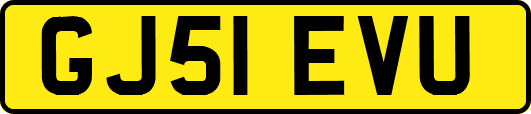 GJ51 EVU